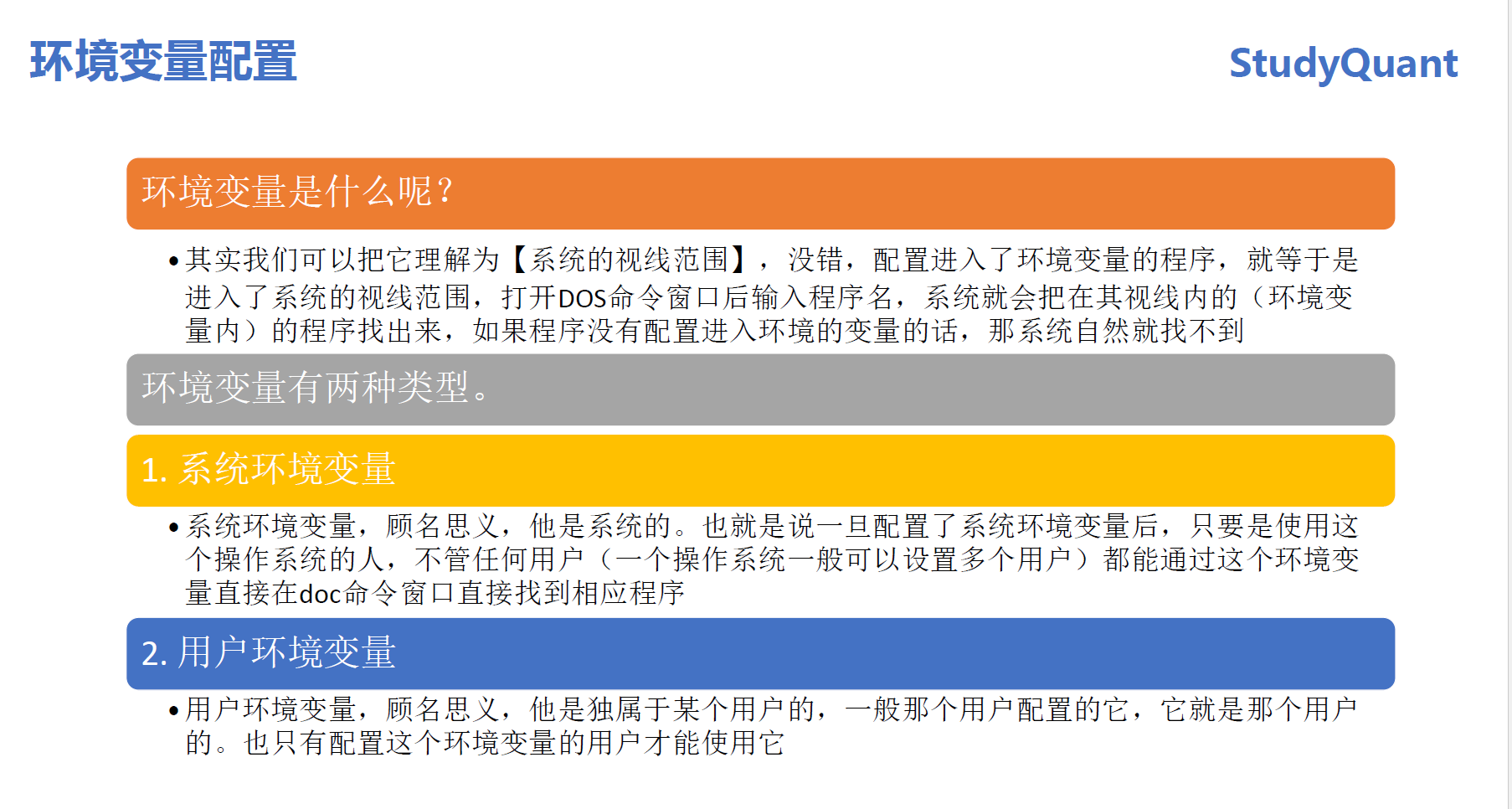 环境变量配置

StudyQuant

环境变量是什么呢？

• 其实我们可以把它理解为【系统的视线范围】，没错，配置进入了环境变量的程序，就等于是进入了系统的视线范围，打开DOS命令窗口后输入程序名，系统就会把在其视线内的（环境变量内）的程序找出来，如果程序没有配置进入环境的变量的话，那系统自然就找不到

环境变量有两种类型。

1. 系统环境变量

• 系统环境变量，顾名思义，他是系统的。也就是说一旦配置了系统环境变量后，只要是使用这个操作系统的人，不管任何用户（一个操作系统一般可以设置多个用户）都能通过这个环境变量直接在doc命令窗口直接找到相应程序

2. 用户环境变量

• 用户环境变量，顾名思义，他是独属于某个用户的，一般那个用户配置的它，它就是那个用户的。也只有配置这个环境变量的用户才能使用它